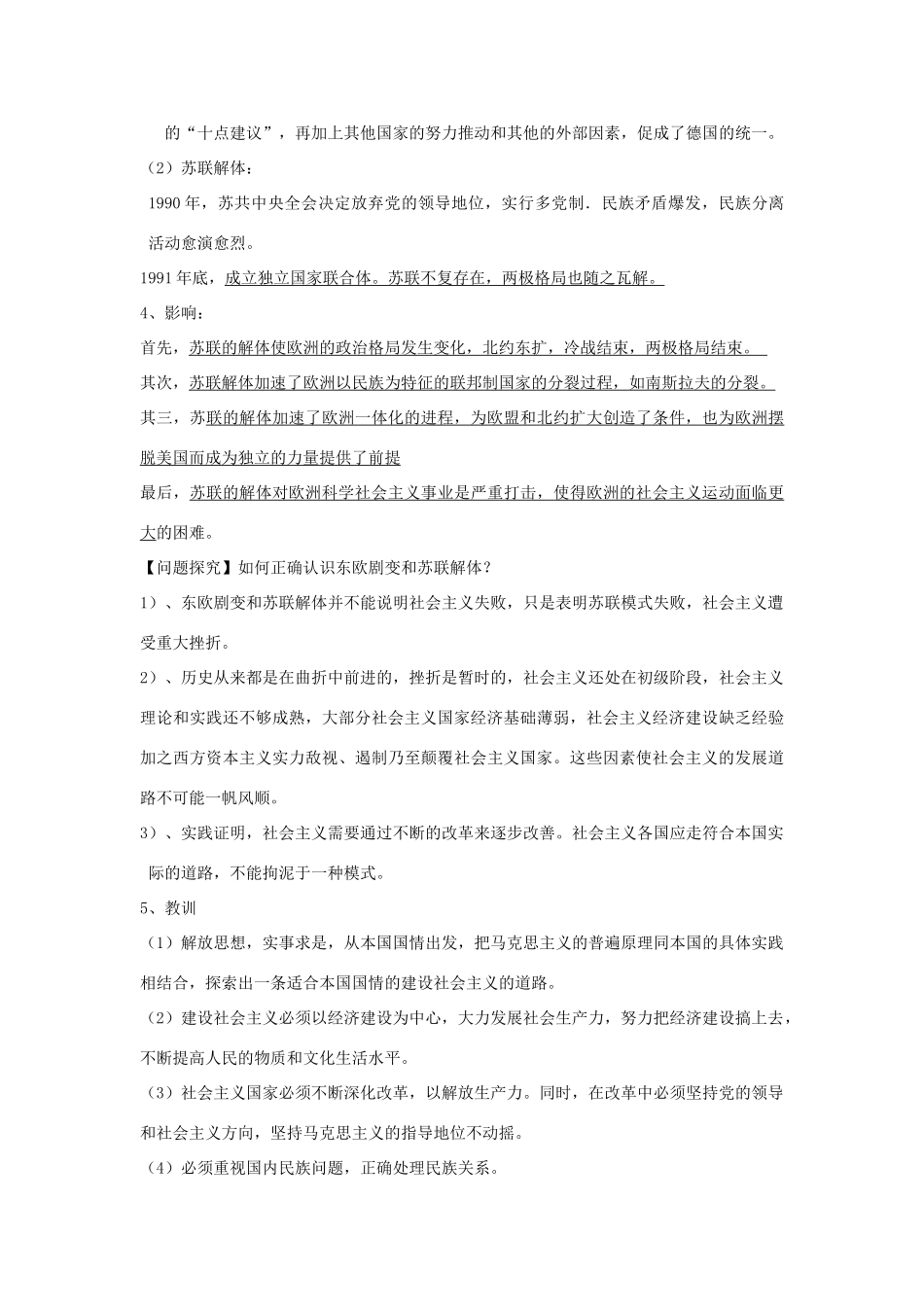 的“十点建议”，再加上其他国家的努力推动和其他的外部因素，促成了德国的统一。

（2）苏联解体：

1990 年，苏共中央全会决定放弃党的领导地位，实行多党制．民族矛盾爆发，民族分离活动愈演愈烈。

1991 年底，成立独立国家联合体。苏联不复存在，两极格局也随之瓦解。

4、影响：

首先，苏联的解体使欧洲的政治格局发生变化，北约东扩，冷战结束，两极格局结束。

其次，苏联解体加速了欧洲以民族为特征的联邦制国家的分裂过程，如南斯拉夫的分裂。

其三，苏联的解体加速了欧洲一体化的进程，为欧盟和北约扩大创造了条件，也为欧洲摆脱美国而成为独立的力量提供了前提

最后，苏联的解体对欧洲科学社会主义事业是严重打击，使得欧洲的社会主义运动面临更大的困难。

【问题探究】如何正确认识东欧剧变和苏联解体？

1）、东欧剧变和苏联解体并不能说明社会主义失败，只是表明苏联模式失败，社会主义遭受重大挫折。

2）、历史从来都是在曲折中前进的，挫折是暂时的，社会主义还处在初级阶段，社会主义理论和实践还不够成熟，大部分社会主义国家经济基础薄弱，社会主义经济建设缺乏经验加之西方资本主义实力敌视、遏制乃至颠覆社会主义国家。这些因素使社会主义的发展道路不可能一帆风顺。

3）、实践证明，社会主义需要通过不断的改革来逐步改善。社会主义各国应走符合本国实际的道路，不能拘泥于一种模式。

5、教训

（1）解放思想，实事求是，从本国国情出发，把马克思主义的普遍原理同本国的具体实践相结合，探索出一条适合本国国情的建设社会主义的道路。

（2）建设社会主义必须以经济建设为中心，大力发展社会生产力，努力把经济建设搞上去，不断提高人民的物质和文化生活水平。

（3）社会主义国家必须不断深化改革，以解放生产力。同时，在改革中必须坚持党的领导和社会主义方向，坚持马克思主义的指导地位不动摇。

（4）必须重视国内民族问题，正确处理民族关系。